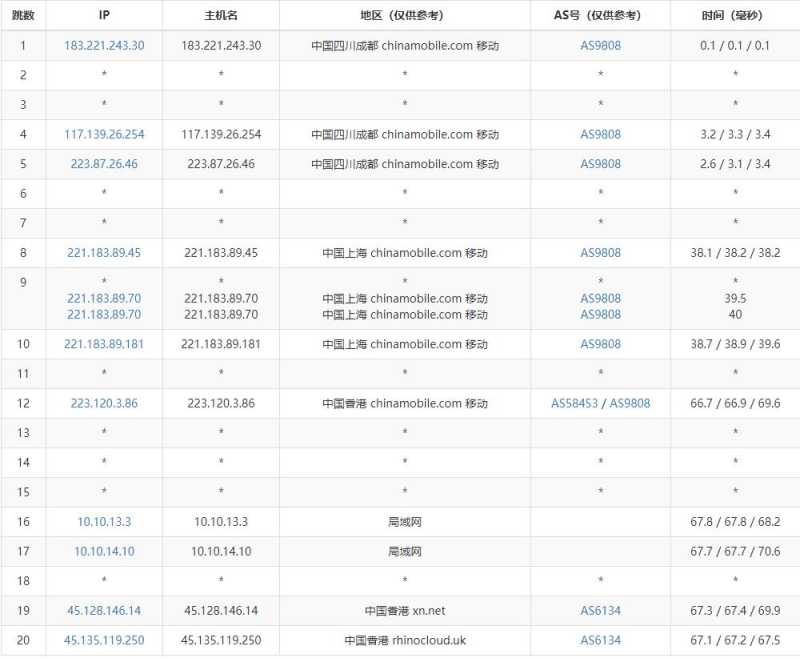 | 跳数 | IP | 主机名 | 地区（仅供参考） | AS号（仅供参考） | 时间（毫秒） |
|---|---|---|---|---|---|
| 1 | 183.221.243.30 | 183.221.243.30 | 中国四川成都 chinamobile.com 移动 | AS9808 | 0.1 / 0.1 / 0.1 |
| 2 | * | * | * | * | * |
| 3 | * | * | * | * | * |
| 4 | 117.139.26.254 | 117.139.26.254 | 中国四川成都 chinamobile.com 移动 | AS9808 | 3.2 / 3.3 / 3.4 |
| 5 | 223.87.26.46 | 223.87.26.46 | 中国四川成都 chinamobile.com 移动 | AS9808 | 2.6 / 3.1 / 3.4 |
| 6 | * | * | * | * | * |
| 7 | * | * | * | * | * |
| 8 | 221.183.89.45 | 221.183.89.45 | 中国上海 chinamobile.com 移动 | AS9808 | 38.1 / 38.2 / 38.2 |
| 9 | * 221.183.89.70 221.183.89.70 | * 221.183.89.70 221.183.89.70 | * 中国上海 chinamobile.com 移动 中国上海 chinamobile.com 移动 | * AS9808 AS9808 | * 39.5 40 |
| 10 | 221.183.89.181 | 221.183.89.181 | 中国上海 chinamobile.com 移动 | AS9808 | 38.7 / 38.9 / 39.6 |
| 11 | * | * | * | * | * |
| 12 | 223.120.3.86 | 223.120.3.86 | 中国香港 chinamobile.com 移动 | AS58453 / AS9808 | 66.7 / 66.9 / 69.6 |
| 13 | * | * | * | * | * |
| 14 | * | * | * | * | * |
| 15 | * | * | * | * | * |
| 16 | 10.10.13.3 | 10.10.13.3 | 局域网 | | 67.8 / 67.8 / 68.2 |
| 17 | 10.10.14.10 | 10.10.14.10 | 局域网 | | 67.7 / 67.7 / 70.6 |
| 18 | * | * | * | * | * |
| 19 | 45.128.146.14 | 45.128.146.14 | 中国香港 xn.net | AS6134 | 67.3 / 67.4 / 69.9 |
| 20 | 45.135.119.250 | 45.135.119.250 | 中国香港 rhinocloud.uk | AS6134 | 67.1 / 67.2 / 67.5 |